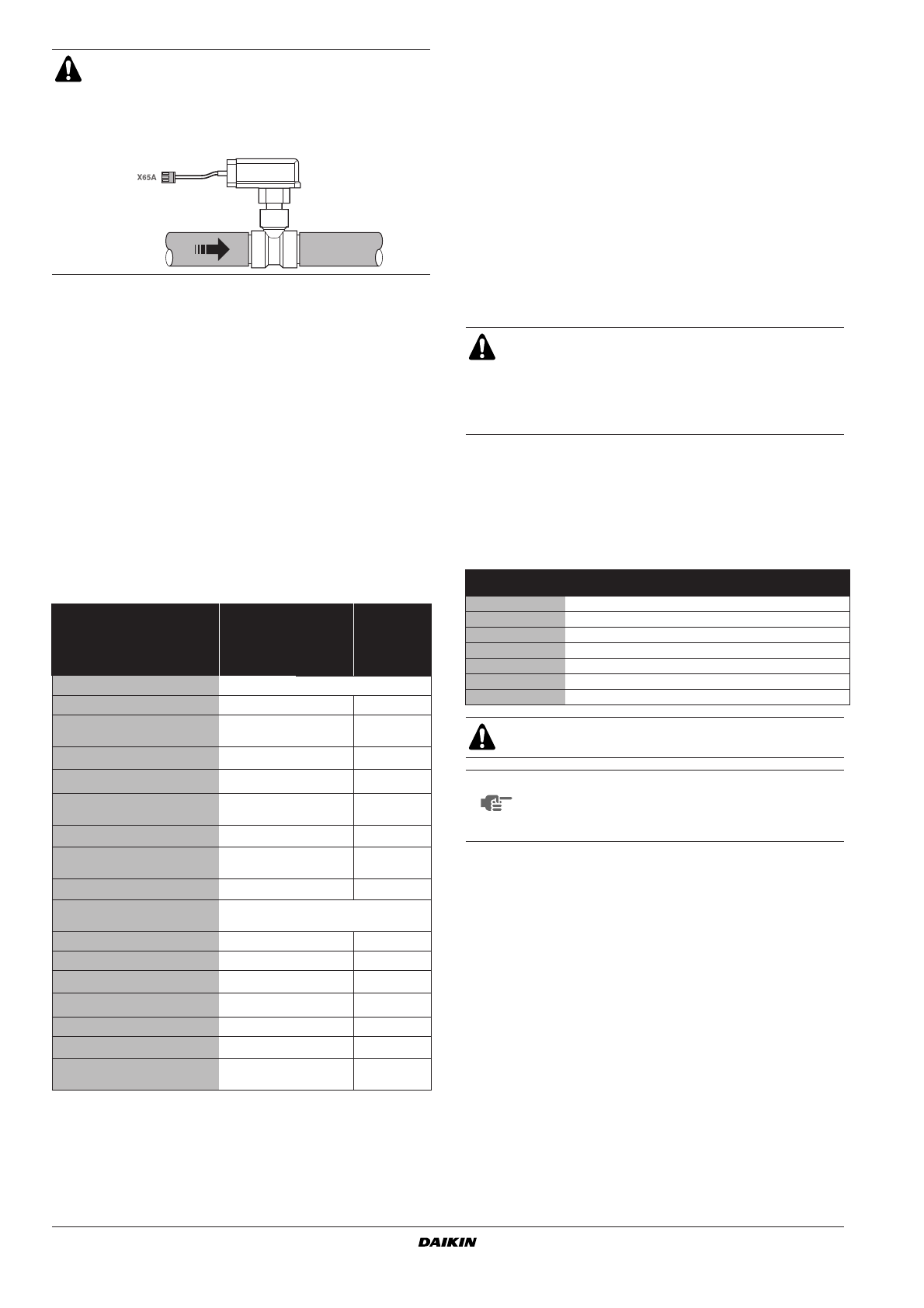 X65A

DAIKIN